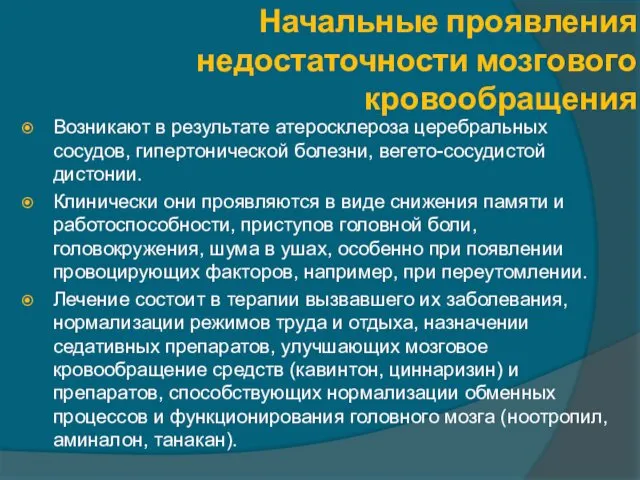 Начальные проявления недостаточности мозгового кровообращения

Возникают в результате атеросклероза церебральных сосудов, гипертонической болезни, вегето-сосудистой дистонии.

Клинически они проявляются в виде снижения памяти и работоспособности, приступов головной боли, головокружения, шума в ушах, особенно при появлении провоцирующих факторов, например, при переутомлении.

Лечение состоит в терапии вызвавшего их заболевания, нормализации режимов труда и отдыха, назначении седативных препаратов, улучшающих мозговое кровообращение средств (кавинтон, циннаризин) и препаратов, способствующих нормализации обменных процессов и функционирования головного мозга (ноотропил, аминалон, танакан).